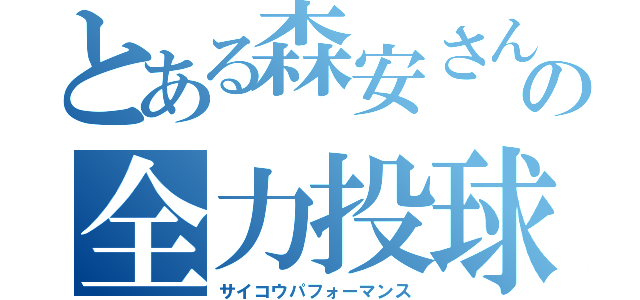 とある森安さんの
全力投球
サイコウパフォーマンス